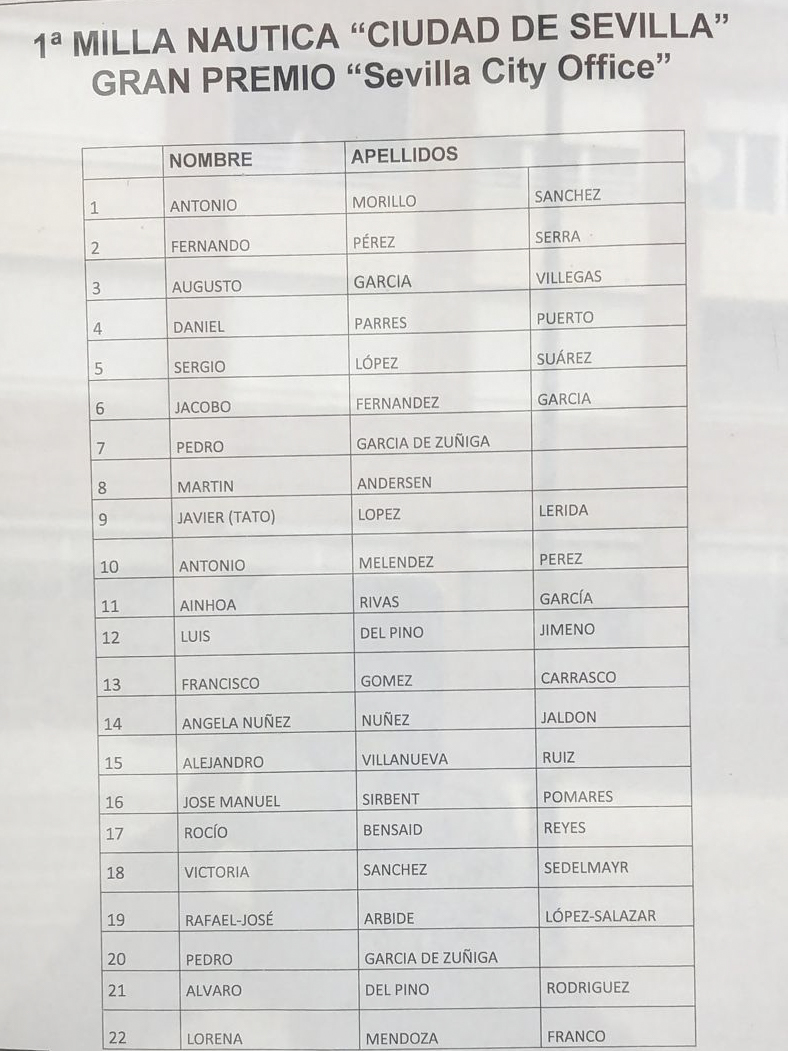 1ª MILLA NAUTICA “CIUDAD DE SEVILLA”
GRAN PREMIO “Sevilla City Office”

| | NOMBRE | APELLIDOS | |
|---|---|---|---|
| 1 | ANTONIO | MORILLO | SANCHEZ |
| 2 | FERNANDO | PÉREZ | SERRA |
| 3 | AUGUSTO | GARCIA | VILLEGAS |
| 4 | DANIEL | PARRES | PUERTO |
| 5 | SERGIO | LÓPEZ | SUÁREZ |
| 6 | JACOBO | FERNANDEZ | GARCIA |
| 7 | PEDRO | GARCIA DE ZUÑIGA | |
| 8 | MARTIN | ANDERSEN | |
| 9 | JAVIER (TATO) | LOPEZ | LERIDA |
| 10 | ANTONIO | MELENDEZ | PEREZ |
| 11 | AINHOA | RIVAS | GARCÍA |
| 12 | LUIS | DEL PINO | JIMENO |
| 13 | FRANCISCO | GOMEZ | CARRASCO |
| 14 | ANGELA NUÑEZ | NUÑEZ | JALDON |
| 15 | ALEJANDRO | VILLANUEVA | RUIZ |
| 16 | JOSE MANUEL | SIRBENT | POMARES |
| 17 | ROCÍO | BENSAID | REYES |
| 18 | VICTORIA | SANCHEZ | SEDELMAYR |
| 19 | RAFAEL-JOSÉ | ARBIDE | LÓPEZ-SALAZAR |
| 20 | PEDRO | GARCIA DE ZUÑIGA | |
| 21 | ALVARO | DEL PINO | RODRIGUEZ |
| 22 | LORENA | MENDOZA | FRANCO |